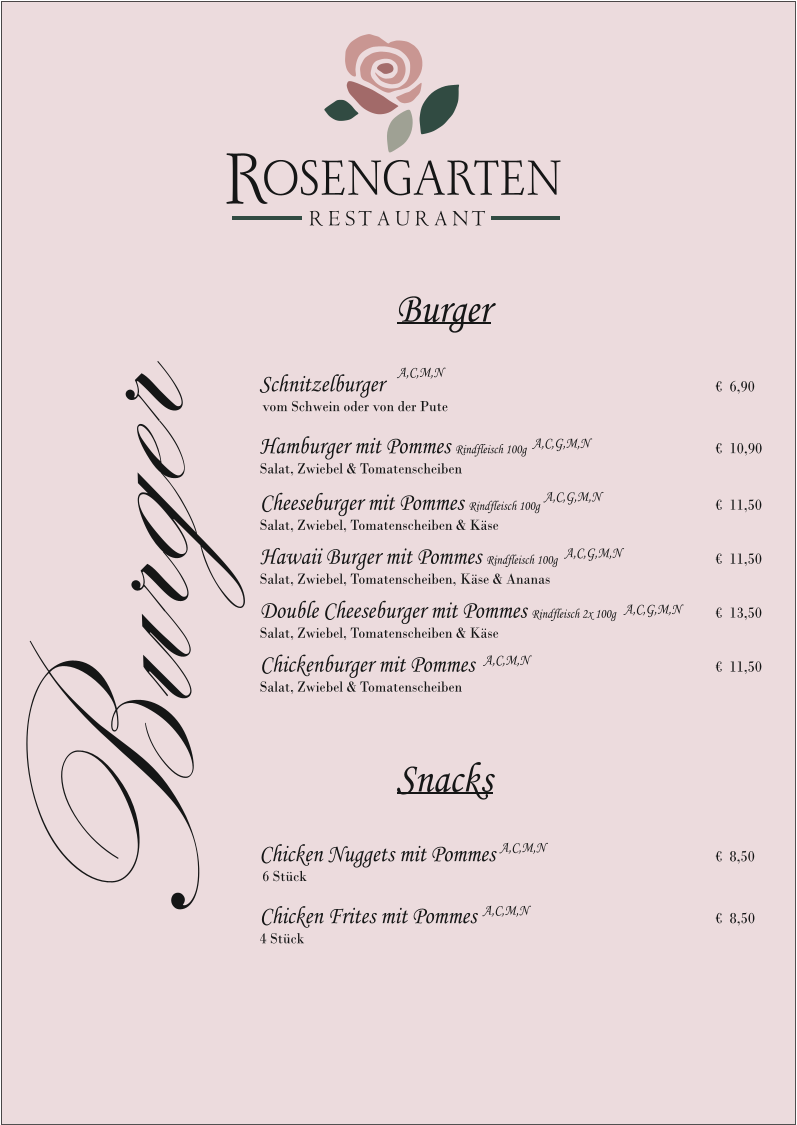 ROSENGARTEN
RESTAURANT

Burger

Burger

Schnitzelburger A,C,M,N € 6,90
vom Schwein oder von der Pute

Hamburger mit Pommes Rindfleisch 100g A,C,G,M,N € 10,90
Salat, Zwiebel & Tomatenscheiben

Cheeseburger mit Pommes Rindfleisch 100g A,C,G,M,N € 11,50
Salat, Zwiebel, Tomatenscheiben & Käse

Hawaii Burger mit Pommes Rindfleisch 100g A,C,G,M,N € 11,50
Salat, Zwiebel, Tomatenscheiben, Käse & Ananas

Double Cheeseburger mit Pommes Rindfleisch 2x 100g A,C,G,M,N € 13,50
Salat, Zwiebel, Tomatenscheiben & Käse

Chickenburger mit Pommes A,C,M,N € 11,50
Salat, Zwiebel & Tomatenscheiben

Snacks

Chicken Nuggets mit Pommes A,C,M,N € 8,50
6 Stück

Chicken Frites mit Pommes A,C,M,N € 8,50
4 Stück